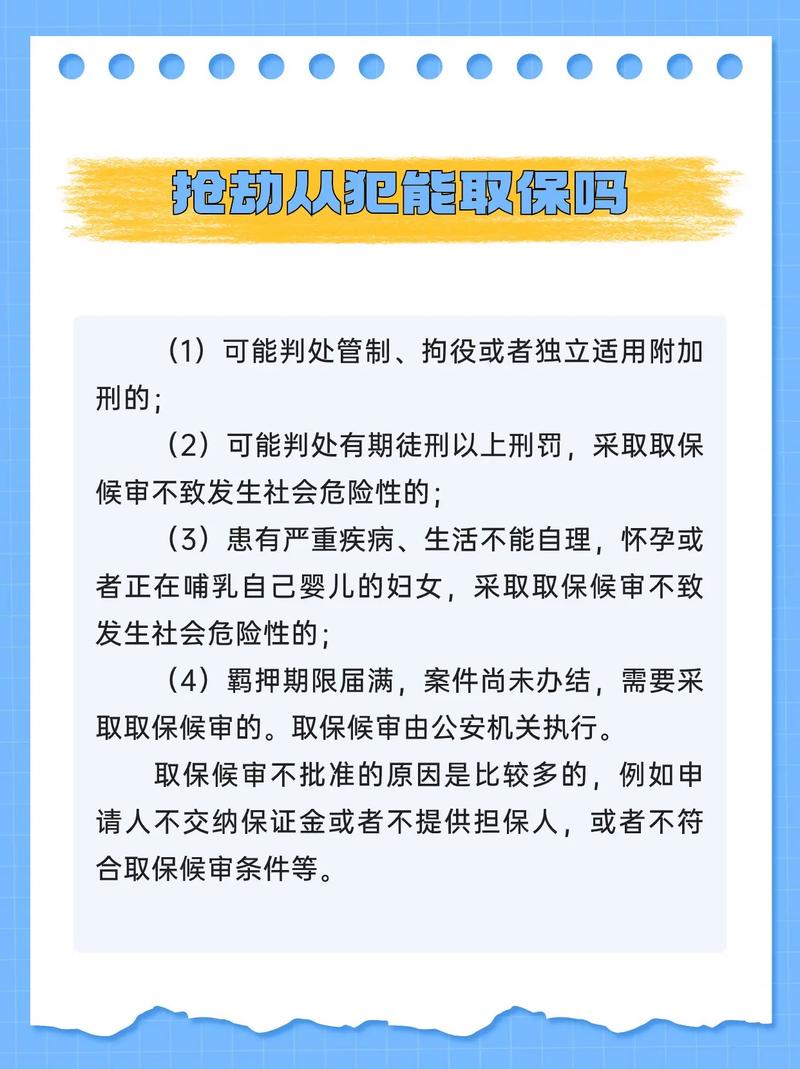 抢劫人犯能取保吗

（1）可能判处管制、拘役或者独立适用附加刑的；

（2）可能判处有期徒刑以上刑罚，采取取保候审不致发生社会危险性的；

（3）患有严重疾病、生活不能自理，怀孕或者正在哺乳自己婴儿的妇女，采取取保候审不致发生社会危险性的；

（4）羁押期限届满，案件尚未办结，需要采取取保候审的。取保候审由公安机关执行。

取保候审不批准的原因是比较多的，例如申请人不交纳保证金或者不提供担保人，或者不符合取保候审条件等。